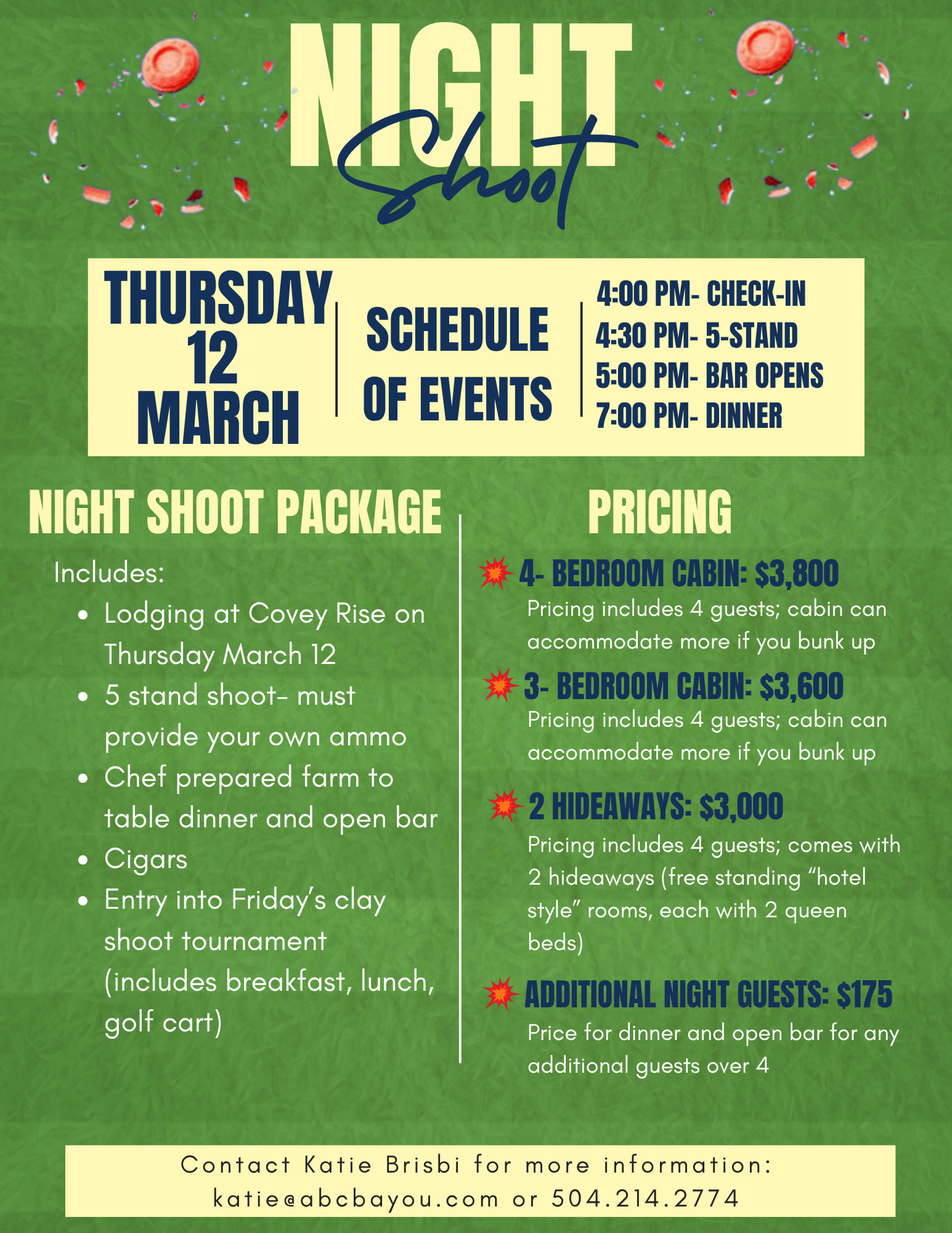 NIGHT
Shoot

THURSDAY
12
MARCH

SCHEDULE OF EVENTS

4:00 PM- CHECK-IN
4:30 PM- 5-STAND
5:00 PM- BAR OPENS
7:00 PM- DINNER

NIGHT SHOOT PACKAGE

Includes:
- Lodging at Covey Rise on Thursday March 12
- 5 stand shoot- must provide your own ammo
- Chef prepared farm to table dinner and open bar
- Cigars
- Entry into Friday's clay shoot tournament (includes breakfast, lunch, golf cart)

PRICING

4- BEDROOM CABIN: $3,800
Pricing includes 4 guests; cabin can accommodate more if you bunk up

3- BEDROOM CABIN: $3,600
Pricing includes 4 guests; cabin can accommodate more if you bunk up

2 HIDEAWAYS: $3,000
Pricing includes 4 guests; comes with 2 hideaways (free standing "hotel style" rooms, each with 2 queen beds)

ADDITIONAL NIGHT GUESTS: $175
Price for dinner and open bar for any additional guests over 4

Contact Katie Brisbi for more information:
katie@abcbayou.com or 504.214.2774